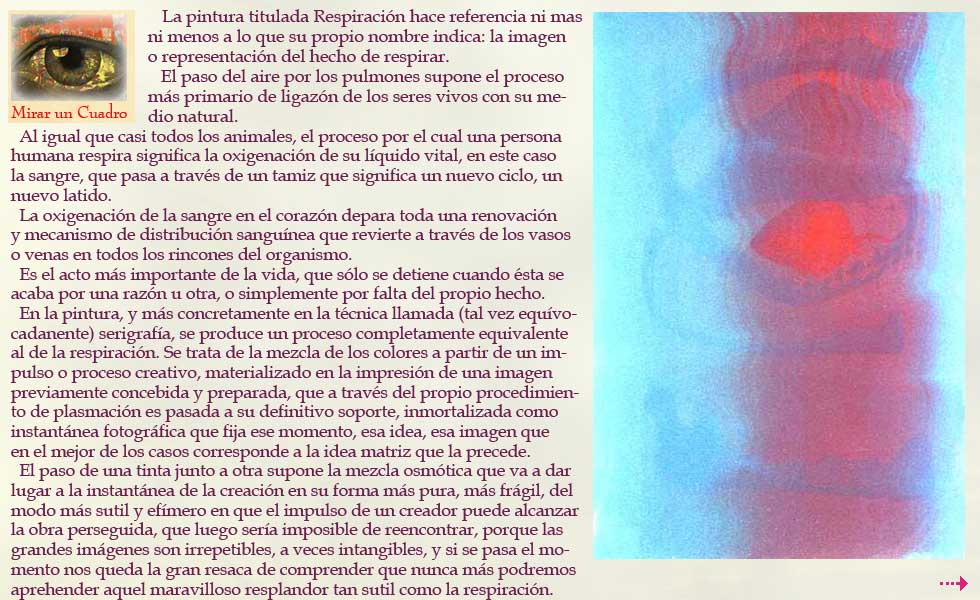 Mirar un Cuadro

La pintura titulada Respiración hace referencia ni mas ni menos a lo que su propio nombre indica: la imagen o representación del hecho de respirar.

El paso del aire por los pulmones supone el proceso más primario de ligazón de los seres vivos con su medio natural.

Al igual que casi todos los animales, el proceso por el cual una persona humana respira significa la oxigenación de su líquido vital, en este caso la sangre, que pasa a través de un tamiz que significa un nuevo ciclo, un nuevo latido.

La oxigenación de la sangre en el corazón depara toda una renovación y mecanismo de distribución sanguínea que revierte a través de los vasos o venas en todos los rincones del organismo.

Es el acto más importante de la vida, que sólo se detiene cuando ésta se acaba por una razón u otra, o simplemente por falta del propio hecho.

En la pintura, y más concretamente en la técnica llamada (tal vez equívocadanente) serigrafía, se produce un proceso completamente equivalente al de la respiración. Se trata de la mezcla de los colores a partir de un impulso o proceso creativo, materializado en la impresión de una imagen previamente concebida y preparada, que a través del propio procedimiento de plasmación es pasada a su definitivo soporte, inmortalizada como instantánea fotográfica que fija ese momento, esa idea, esa imagen que en el mejor de los casos corresponde a la idea matriz que la precede.

El paso de una tinta junto a otra supone la mezcla osmótica que va a dar lugar a la instantánea de la creación en su forma más pura, más frágil, del modo más sutil y efímero en que el impulso de un creador puede alcanzar la obra perseguida, que luego sería imposible de reencontrar, porque las grandes imágenes son irrepetibles, a veces intangibles, y si se pasa el momento nos queda la gran resaca de comprender que nunca más podremos aprehender aquel maravilloso resplandor tan sutil como la respiración.